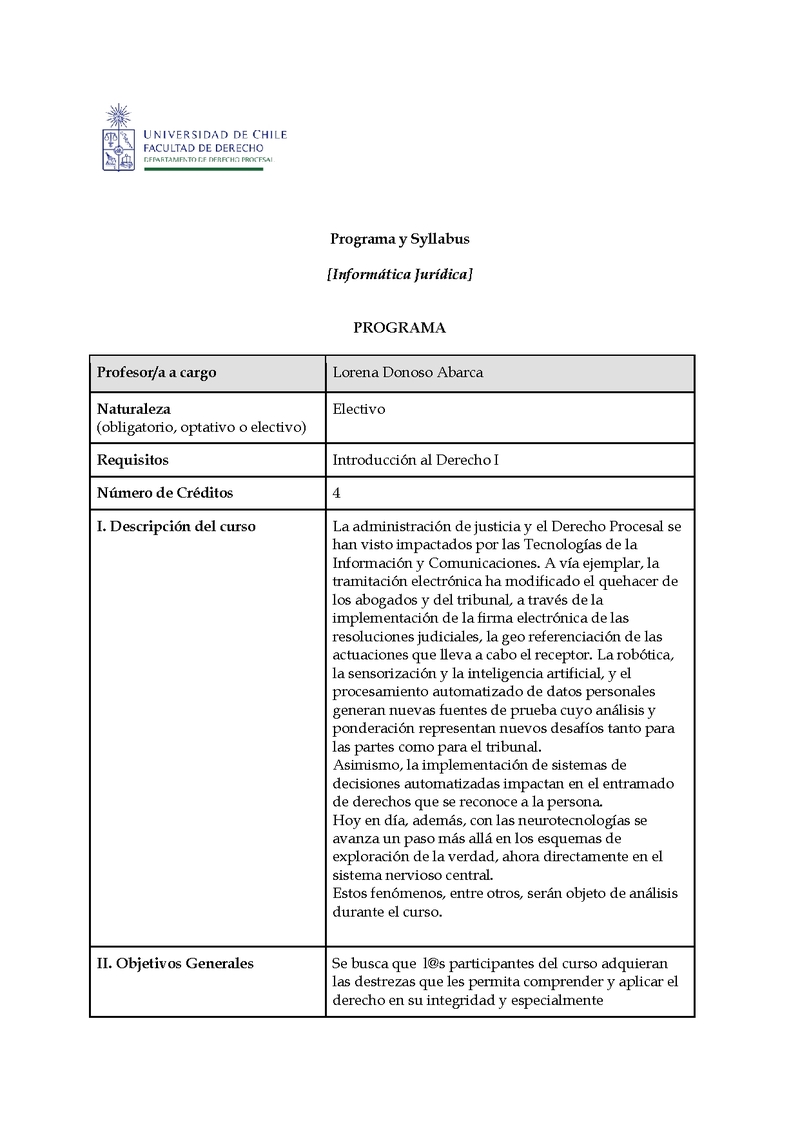 UNIVERSIDAD DE CHILE
FACULTAD DE DERECHO
DEPARTAMENTO DE DERECHO PROCESAL

Programa y Syllabus

[Informática Jurídica]

PROGRAMA

| Profesor/a a cargo | Lorena Donoso Abarca |
|---|---|
| Naturaleza (obligatorio, optativo o electivo) | Electivo |
| Requisitos | Introducción al Derecho I |
| Número de Créditos | 4 |
| I. Descripción del curso | La administración de justicia y el Derecho Procesal se han visto impactados por las Tecnologías de la Información y Comunicaciones. A vía ejemplar, la tramitación electrónica ha modificado el quehacer de los abogados y del tribunal, a través de la implementación de la firma electrónica de las resoluciones judiciales, la geo referenciación de las actuaciones que lleva a cabo el receptor. La robótica, la sensorización y la inteligencia artificial, y el procesamiento automatizado de datos personales generan nuevas fuentes de prueba cuyo análisis y ponderación representan nuevos desafíos tanto para las partes como para el tribunal. Asimismo, la implementación de sistemas de decisiones automatizadas impactan en el entramado de derechos que se reconoce a la persona. Hoy en día, además, con las neurotecnologías se avanza un paso más allá en los esquemas de exploración de la verdad, ahora directamente en el sistema nervioso central. Estos fenómenos, entre otros, serán objeto de análisis durante el curso. |
| II. Objetivos Generales | Se busca que l@s participantes del curso adquieran las destrezas que les permita comprender y aplicar el derecho en su integridad y especialmente |